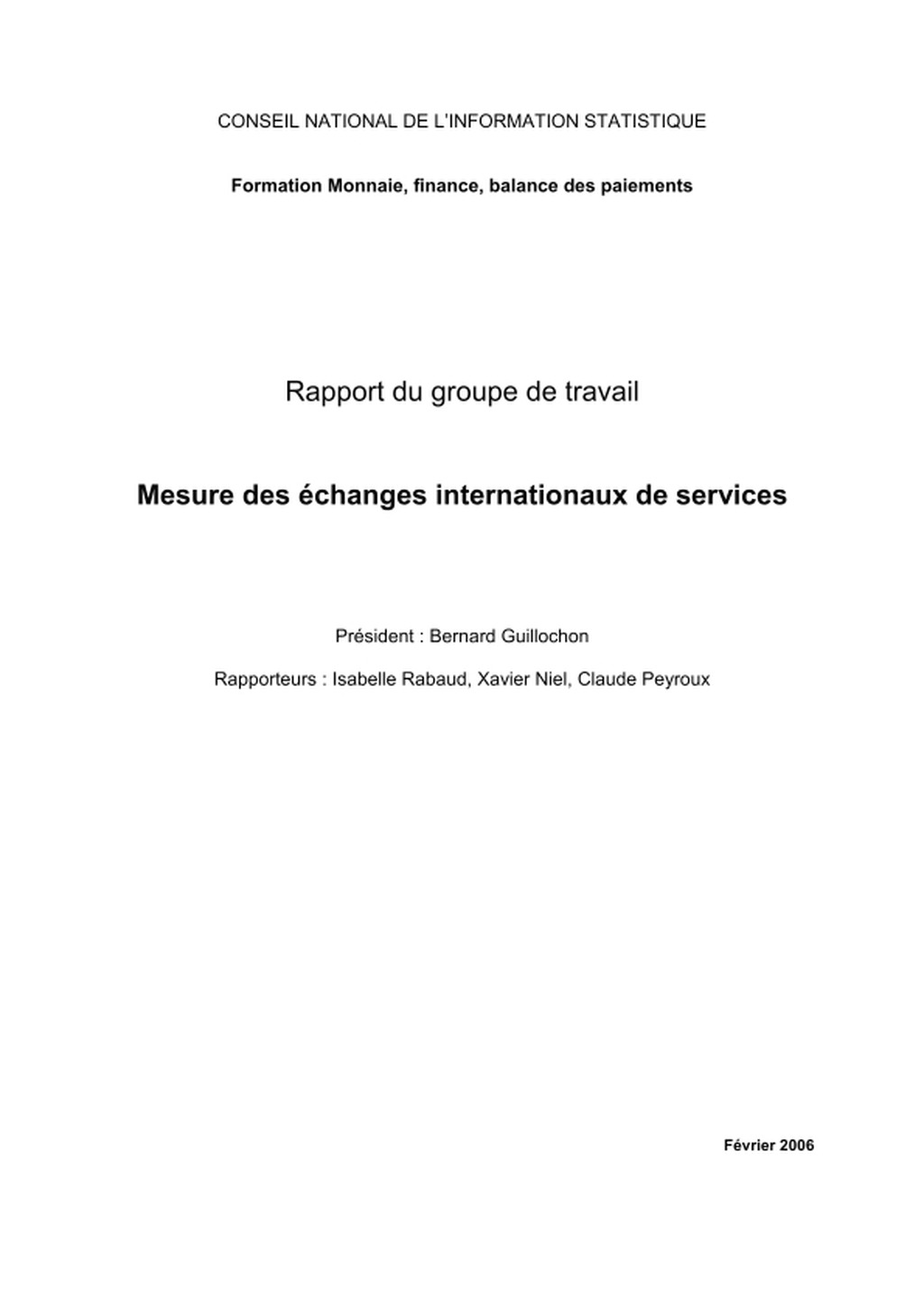 CONSEIL NATIONAL DE L'INFORMATION STATISTIQUE

Formation Monnaie, finance, balance des paiements

Rapport du groupe de travail

Mesure des échanges internationaux de services

Président : Bernard Guillochon

Rapporteurs : Isabelle Rabaud, Xavier Niel, Claude Peyroux

Février 2006